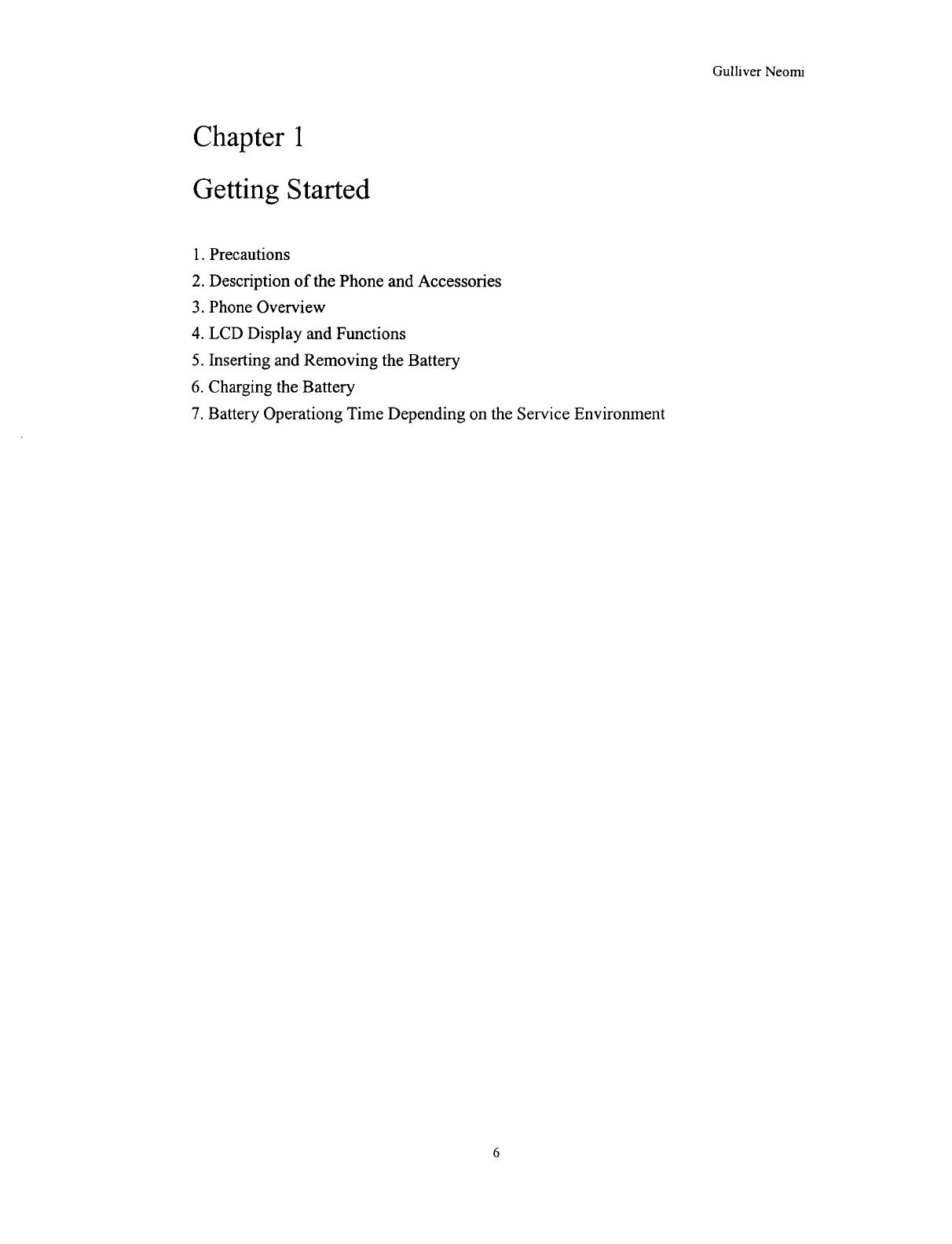 Gulliver Neomi

Chapter 1

Getting Started

1. Precautions
2. Description of the Phone and Accessories
3. Phone Overview
4. LCD Display and Functions
5. Inserting and Removing the Battery
6. Charging the Battery
7. Battery Operationg Time Depending on the Service Environment

6